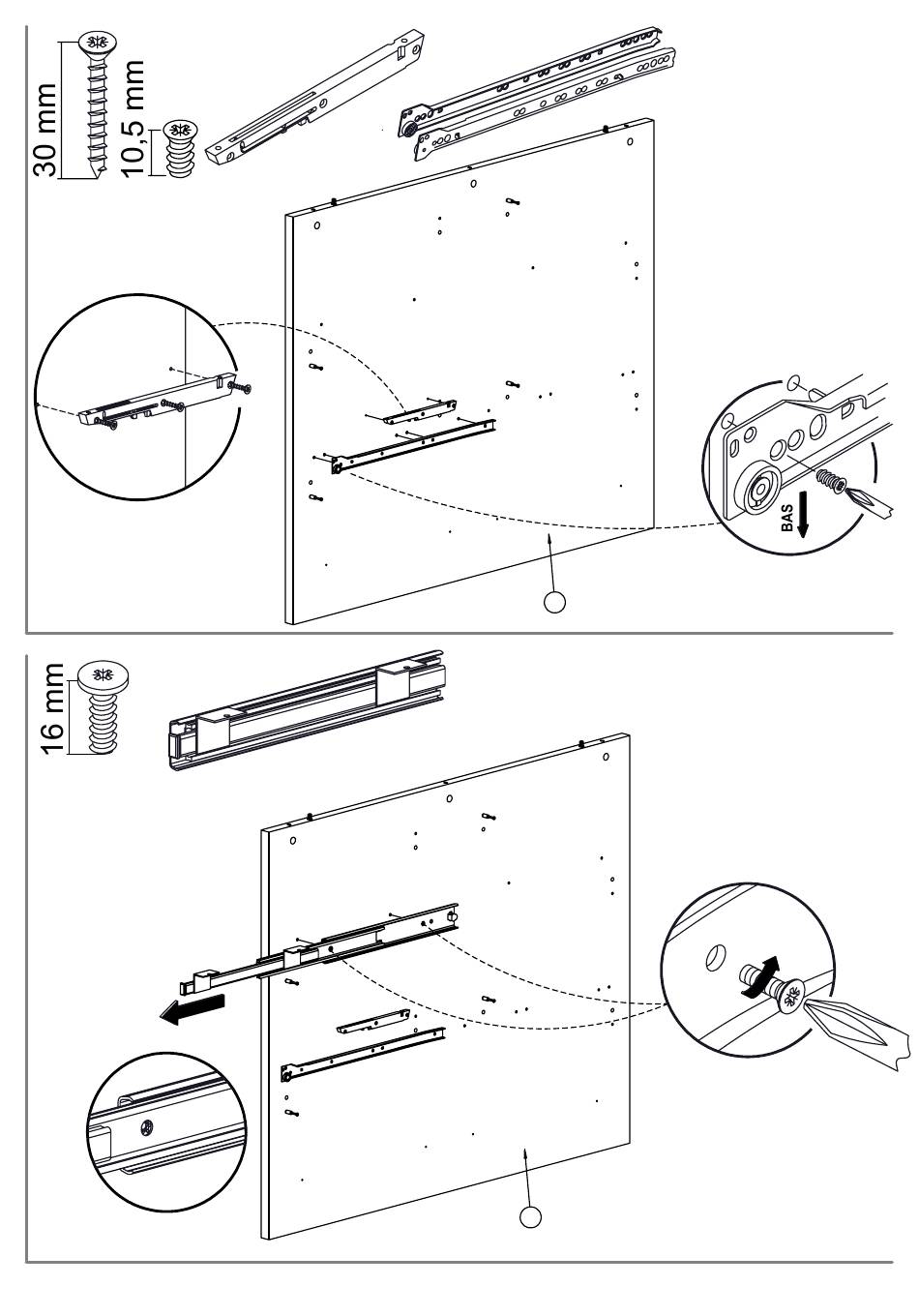 30 mm
10,5 mm
BAS
16 mm